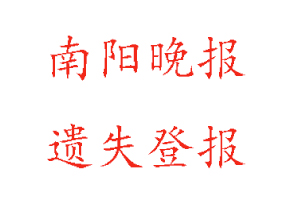 南阳晚报

遗失登报